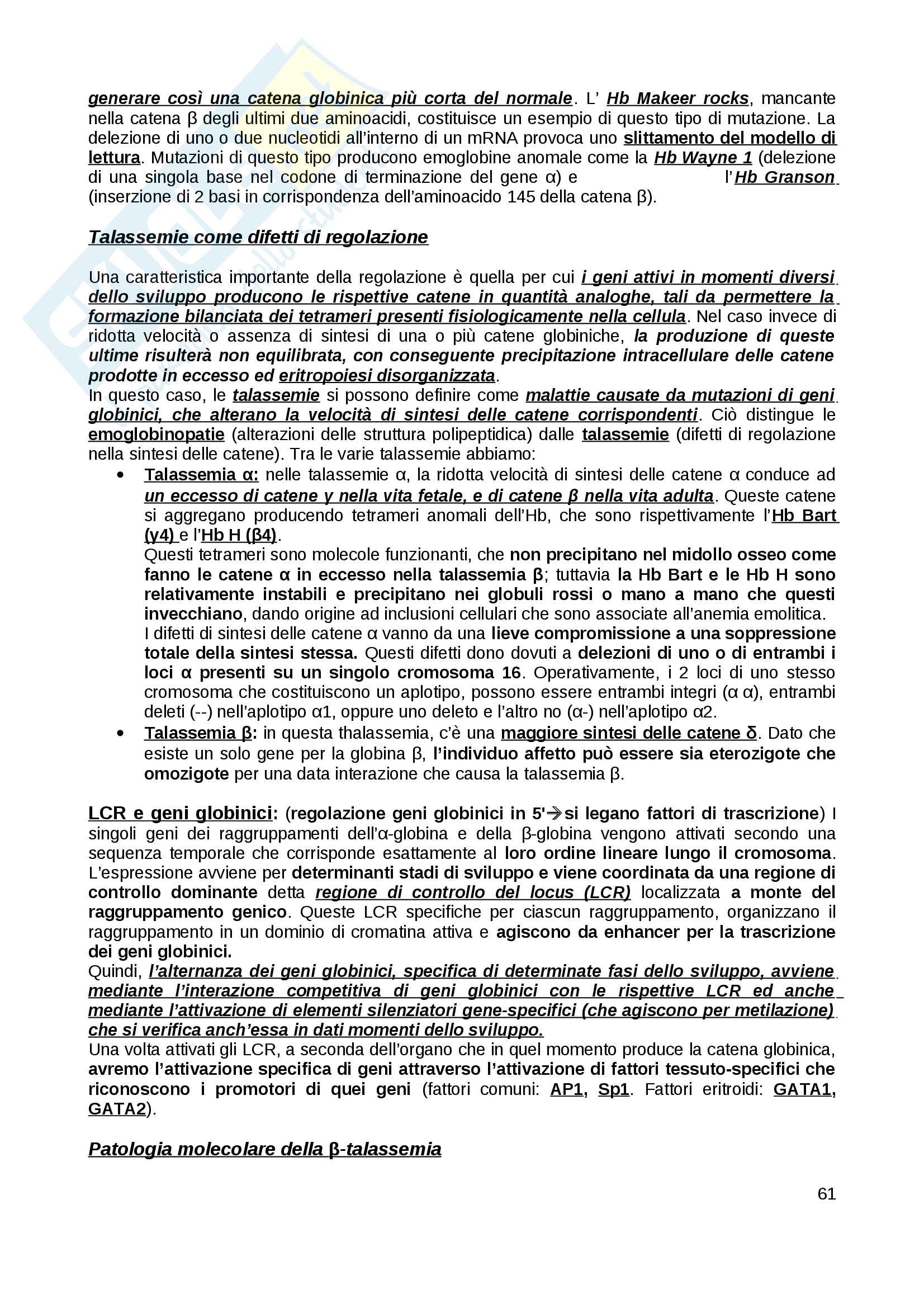 generare così una catena globinica più corta del normale. L' Hb Makeer rocks, mancante nella catena β degli ultimi due aminoacidi, costituisce un esempio di questo tipo di mutazione. La delezione di uno o due nucleotidi all'interno di un mRNA provoca uno slittamento del modello di lettura. Mutazioni di questo tipo producono emoglobine anomale come la Hb Wayne 1 (delezione di una singola base nel codone di terminazione del gene α) e l'Hb Granson (inserzione di 2 basi in corrispondenza dell'aminoacido 145 della catena β).

Talassemie come difetti di regolazione

Una caratteristica importante della regolazione è quella per cui i geni attivi in momenti diversi dello sviluppo producono le rispettive catene in quantità analoghe, tali da permettere la formazione bilanciata dei tetrameri presenti fisiologicamente nella cellula. Nel caso invece di ridotta velocità o assenza di sintesi di una o più catene globiniche, la produzione di queste ultime risulterà non equilibrata, con conseguente precipitazione intracellulare delle catene prodotte in eccesso ed eritropoiesi disorganizzata.
In questo caso, le talassemie si possono definire come malattie causate da mutazioni di geni globinici, che alterano la velocità di sintesi delle catene corrispondenti. Ciò distingue le emoglobinopatie (alterazioni delle struttura polipeptidica) dalle talassemie (difetti di regolazione nella sintesi delle catene). Tra le varie talassemie abbiamo:
• Talassemia α: nelle talassemie α, la ridotta velocità di sintesi delle catene α conduce ad un eccesso di catene γ nella vita fetale, e di catene β nella vita adulta. Queste catene si aggregano producendo tetrameri anomali dell'Hb, che sono rispettivamente l'Hb Bart (γ4) e l'Hb H (β4).
Questi tetrameri sono molecole funzionanti, che non precipitano nel midollo osseo come fanno le catene α in eccesso nella talassemia β; tuttavia la Hb Bart e le Hb H sono relativamente instabili e precipitano nei globuli rossi o mano a mano che questi invecchiano, dando origine ad inclusioni cellulari che sono associate all'anemia emolitica.
I difetti di sintesi delle catene α vanno da una lieve compromissione a una soppressione totale della sintesi stessa. Questi difetti dono dovuti a delezioni di uno o di entrambi i loci α presenti su un singolo cromosoma 16. Operativamente, i 2 loci di uno stesso cromosoma che costituiscono un aplotipo, possono essere entrambi integri (α α), entrambi deleti (--) nell'aplotipo α1, oppure uno deleto e l'altro no (α-) nell'aplotipo α2.
• Talassemia β: in questa thalassemia, c'è una maggiore sintesi delle catene δ. Dato che esiste un solo gene per la globina β, l'individuo affetto può essere sia eterozigote che omozigote per una data interazione che causa la talassemia β.

LCR e geni globinici: (regolazione geni globinici in 5'→si legano fattori di trascrizione) I singoli geni dei raggruppamenti dell'α-globina e della β-globina vengono attivati secondo una sequenza temporale che corrisponde esattamente al loro ordine lineare lungo il cromosoma. L'espressione avviene per determinanti stadi di sviluppo e viene coordinata da una regione di controllo dominante detta regione di controllo del locus (LCR) localizzata a monte del raggruppamento genico. Queste LCR specifiche per ciascun raggruppamento, organizzano il raggruppamento in un dominio di cromatina attiva e agiscono da enhancer per la trascrizione dei geni globinici.
Quindi, l'alternanza dei geni globinici, specifica di determinate fasi dello sviluppo, avviene mediante l'interazione competitiva di geni globinici con le rispettive LCR ed anche mediante l'attivazione di elementi silenziatori gene-specifici (che agiscono per metilazione) che si verifica anch'essa in dati momenti dello sviluppo.
Una volta attivati gli LCR, a seconda dell'organo che in quel momento produce la catena globinica, avremo l'attivazione specifica di geni attraverso l'attivazione di fattori tessuto-specifici che riconoscono i promotori di quei geni (fattori comuni: AP1, Sp1. Fattori eritroidi: GATA1, GATA2).

Patologia molecolare della β-talassemia

61